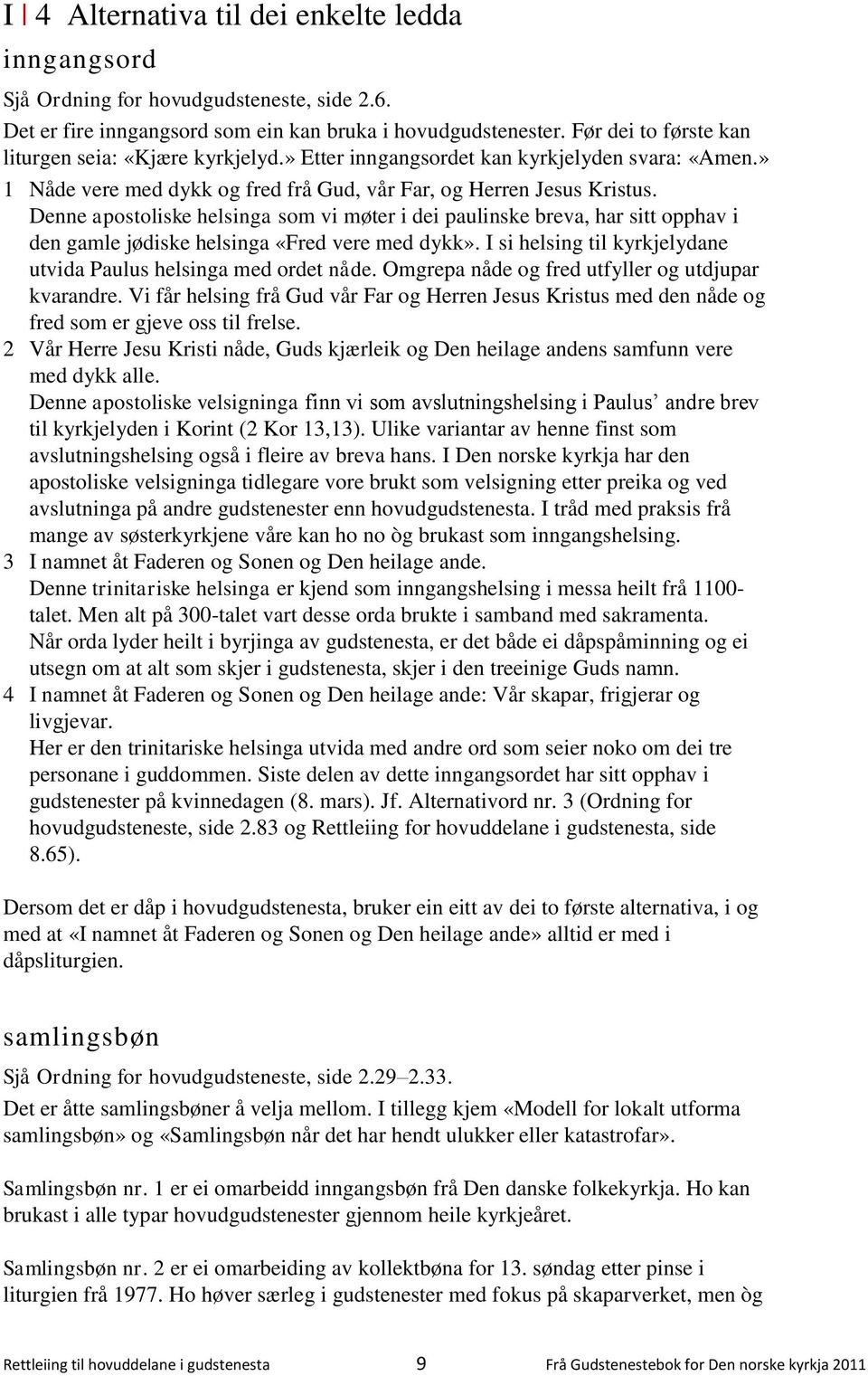 I | 4 Alternativa til dei enkelte ledda

inngangsord

Sjå Ordning for hovudgudsteneste, side 2.6.

Det er fire inngangsord som ein kan bruka i hovudgudstenester. Før dei to første kan liturgen seia: «Kjære kyrkjelyd.» Etter inngangsordet kan kyrkjelyden svara: «Amen.»

1 Nåde vere med dykk og fred frå Gud, vår Far, og Herren Jesus Kristus.
Denne apostoliske helsinga som vi møter i dei paulinske breva, har sitt opphav i den gamle jødiske helsinga «Fred vere med dykk». I si helsing til kyrkjelydane utvida Paulus helsinga med ordet nåde. Omgrepa nåde og fred utfyller og utdjupar kvarandre. Vi får helsing frå Gud vår Far og Herren Jesus Kristus med den nåde og fred som er gjeve oss til frelse.

2 Vår Herre Jesu Kristi nåde, Guds kjærleik og Den heilage andens samfunn vere med dykk alle.
Denne apostoliske velsigninga finn vi som avslutningshelsing i Paulus’ andre brev til kyrkjelyden i Korint (2 Kor 13,13). Ulike variantar av henne finst som avslutningshelsing også i fleire av breva hans. I Den norske kyrkja har den apostoliske velsigninga tidlegare vore brukt som velsigning etter preika og ved avslutninga på andre gudstenester enn hovudgudstenesta. I tråd med praksis frå mange av søsterkyrkjene våre kan ho no òg brukast som inngangshelsing.

3 I namnet åt Faderen og Sonen og Den heilage ande.
Denne trinitariske helsinga er kjend som inngangshelsing i messa heilt frå 1100-talet. Men alt på 300-talet vart desse orda brukte i samband med sakramenta. Når orda lyder heilt i byrjinga av gudstenesta, er det både ei dåpspåminning og ei utsegn om at alt som skjer i gudstenesta, skjer i den treeinige Guds namn.

4 I namnet åt Faderen og Sonen og Den heilage ande: Vår skapar, frigjerar og livgjevar.
Her er den trinitariske helsinga utvida med andre ord som seier noko om dei tre personane i guddommen. Siste delen av dette inngangsordet har sitt opphav i gudstenester på kvinnedagen (8. mars). Jf. Alternativord nr. 3 (Ordning for hovudgudsteneste, side 2.83 og Rettleiing for hovuddelane i gudstenesta, side 8.65).

Dersom det er dåp i hovudgudstenesta, bruker ein eitt av dei to første alternativa, i og med at «I namnet åt Faderen og Sonen og Den heilage ande» alltid er med i dåpsliturgien.

samlingsbøn

Sjå Ordning for hovudgudsteneste, side 2.29–2.33.

Det er åtte samlingsbøner å velja mellom. I tillegg kjem «Modell for lokalt utforma samlingsbøn» og «Samlingsbøn når det har hendt ulukker eller katastrofar».

Samlingsbøn nr. 1 er ei omarbeidd inngangsbøn frå Den danske folkekyrkja. Ho kan brukast i alle typar hovudgudstenester gjennom heile kyrkjeåret.

Samlingsbøn nr. 2 er ei omarbeiding av kollektbøna for 13. søndag etter pinse i liturgien frå 1977. Ho høver særleg i gudstenester med fokus på skaparverket, men òg

Rettleiing til hovuddelane i gudstenesta 9 Frå Gudstenestebok for Den norske kyrkja 2011